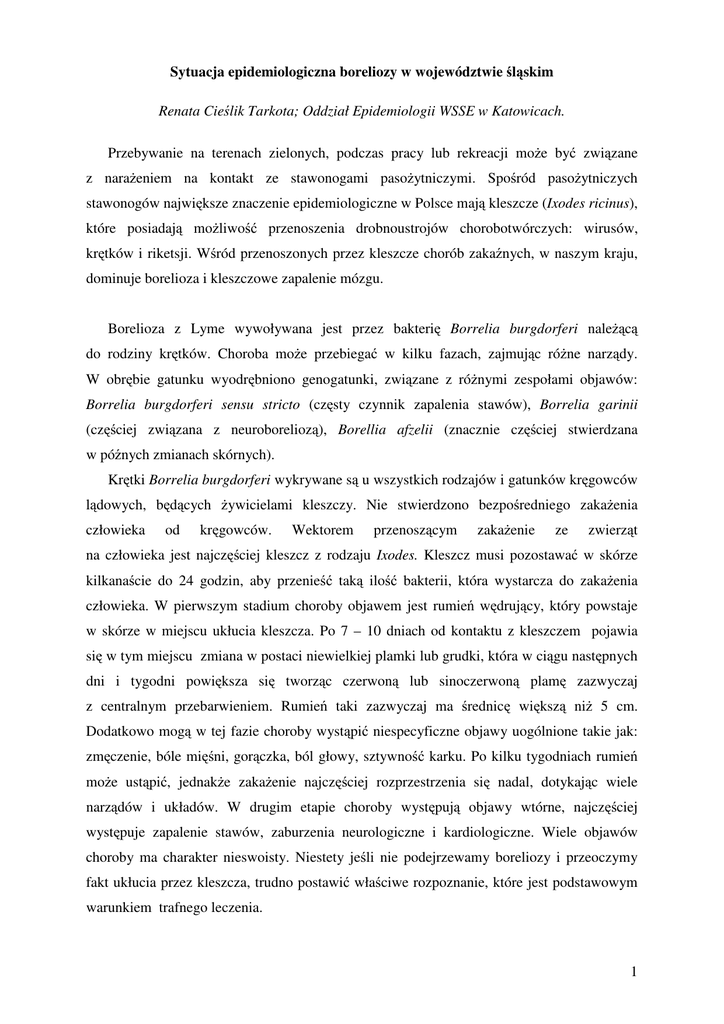 Sytuacja epidemiologiczna boreliozy w województwie śląskim

Renata Cieślik Tarkota; Oddział Epidemiologii WSSE w Katowicach.

Przebywanie na terenach zielonych, podczas pracy lub rekreacji może być związane z narażeniem na kontakt ze stawonogami pasożytniczymi. Spośród pasożytniczych stawonogów największe znaczenie epidemiologiczne w Polsce mają kleszcze (Ixodes ricinus), które posiadają możliwość przenoszenia drobnoustrojów chorobotwórczych: wirusów, krętków i riketsji. Wśród przenoszonych przez kleszcze chorób zakaźnych, w naszym kraju, dominuje borelioza i kleszczowe zapalenie mózgu.

Borelioza z Lyme wywoływana jest przez bakterię Borrelia burgdorferi należącą do rodziny krętków. Choroba może przebiegać w kilku fazach, zajmując różne narządy. W obrębie gatunku wyodrębniono genogatunki, związane z różnymi zespołami objawów: Borrelia burgdorferi sensu stricto (częsty czynnik zapalenia stawów), Borrelia garinii (częściej związana z neuroboreliozą), Borellia afzelii (znacznie częściej stwierdzana w późnych zmianach skórnych).

Krętki Borrelia burgdorferi wykrywane są u wszystkich rodzajów i gatunków kręgowców lądowych, będących żywicielami kleszczy. Nie stwierdzono bezpośredniego zakażenia człowieka od kręgowców. Wektorem przenoszącym zakażenie ze zwierząt na człowieka jest najczęściej kleszcz z rodzaju Ixodes. Kleszcz musi pozostawać w skórze kilkanaście do 24 godzin, aby przenieść taką ilość bakterii, która wystarcza do zakażenia człowieka. W pierwszym stadium choroby objawem jest rumień wędrujący, który powstaje w skórze w miejscu ukłucia kleszcza. Po 7 – 10 dniach od kontaktu z kleszczem pojawia się w tym miejscu zmiana w postaci niewielkiej plamki lub grudki, która w ciągu następnych dni i tygodni powiększa się tworząc czerwoną lub sinoczerwoną plamę zazwyczaj z centralnym przebarwieniem. Rumień taki zazwyczaj ma średnicę większą niż 5 cm. Dodatkowo mogą w tej fazie choroby wystąpić niespecyficzne objawy uogólnione takie jak: zmęczenie, bóle mięśni, gorączka, ból głowy, sztywność karku. Po kilku tygodniach rumień może ustąpić, jednakże zakażenie najczęściej rozprzestrzenia się nadal, dotykając wiele narządów i układów. W drugim etapie choroby występują objawy wtórne, najczęściej występuje zapalenie stawów, zaburzenia neurologiczne i kardiologiczne. Wiele objawów choroby ma charakter nieswoisty. Niestety jeśli nie podejrzewamy boreliozy i przeoczymy fakt ukłucia przez kleszcza, trudno postawić właściwe rozpoznanie, które jest podstawowym warunkiem trafnego leczenia.

1